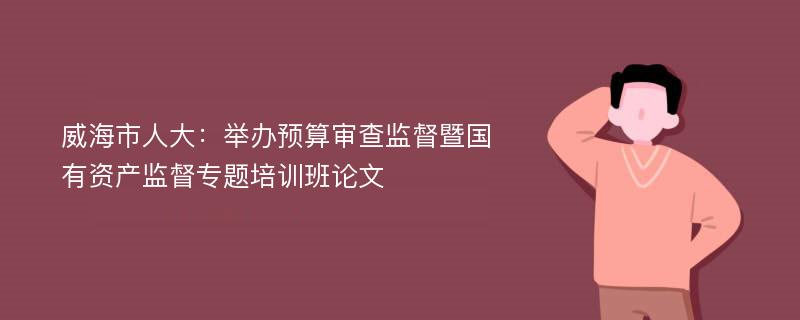 威海市人大：举办预算审查监督暨国有资产监督专题培训班论文